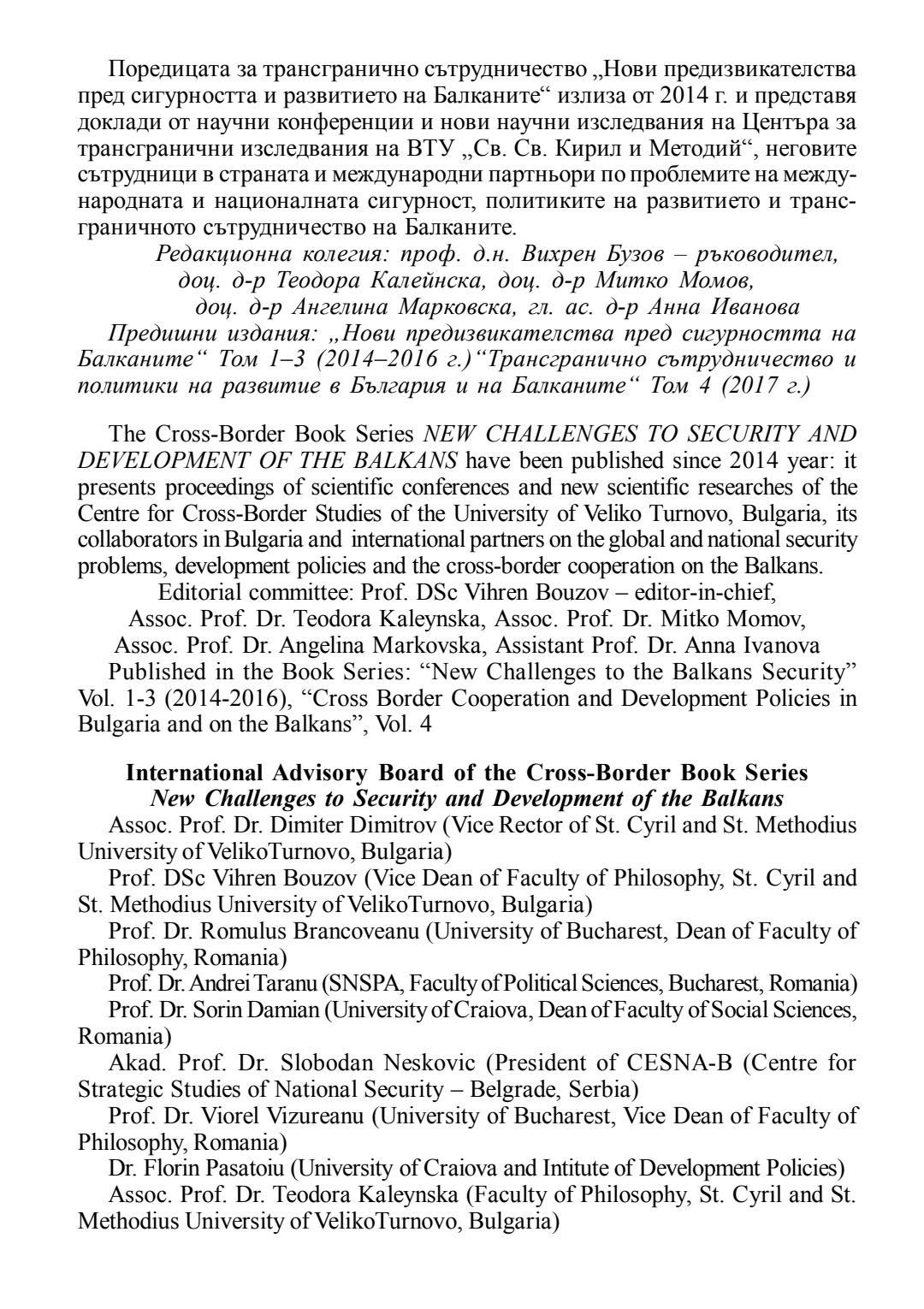 Поредицата за трансгранично сътрудничество „Нови предизвикателства пред сигурността и развитието на Балканите“ излиза от 2014 г. и представя доклади от научни конференции и нови научни изследвания на Центъра за трансгранични изследвания на ВТУ „Св. Св. Кирил и Методий“, неговите сътрудници в страната и международни партньори по проблемите на международната и националната сигурност, политиките на развитието и трансграничното сътрудничество на Балканите.

Редакционна колегия: проф. д.н. Вихрен Бузов – ръководител, доц. д-р Теодора Калейнска, доц. д-р Митко Момов, доц. д-р Ангелина Марковска, гл. ас. д-р Анна Иванова

Предишни издания: „Нови предизвикателства пред сигурността на Балканите“ Том 1–3 (2014–2016 г.)“Трансгранично сътрудничество и политики на развитие в България и на Балканите“ Том 4 (2017 г.)

The Cross-Border Book Series NEW CHALLENGES TO SECURITY AND DEVELOPMENT OF THE BALKANS have been published since 2014 year: it presents proceedings of scientific conferences and new scientific researches of the Centre for Cross-Border Studies of the University of Veliko Turnovo, Bulgaria, its collaborators in Bulgaria and international partners on the global and national security problems, development policies and the cross-border cooperation on the Balkans.

Editorial committee: Prof. DSc Vihren Bouzov – editor-in-chief, Assoc. Prof. Dr. Teodora Kaleynska, Assoc. Prof. Dr. Mitko Momov, Assoc. Prof. Dr. Angelina Markovska, Assistant Prof. Dr. Anna Ivanova

Published in the Book Series: “New Challenges to the Balkans Security” Vol. 1-3 (2014-2016), “Cross Border Cooperation and Development Policies in Bulgaria and on the Balkans”, Vol. 4

International Advisory Board of the Cross-Border Book Series
New Challenges to Security and Development of the Balkans

Assoc. Prof. Dr. Dimiter Dimitrov (Vice Rector of St. Cyril and St. Methodius University of VelikoTurnovo, Bulgaria)

Prof. DSc Vihren Bouzov (Vice Dean of Faculty of Philosophy, St. Cyril and St. Methodius University of VelikoTurnovo, Bulgaria)

Prof. Dr. Romulus Brancoveanu (University of Bucharest, Dean of Faculty of Philosophy, Romania)

Prof. Dr. Andrei Taranu (SNSPA, Faculty of Political Sciences, Bucharest, Romania)

Prof. Dr. Sorin Damian (University of Craiova, Dean of Faculty of Social Sciences, Romania)

Akad. Prof. Dr. Slobodan Neskovic (President of CESNA-B (Centre for Strategic Studies of National Security – Belgrade, Serbia)

Prof. Dr. Viorel Vizureanu (University of Bucharest, Vice Dean of Faculty of Philosophy, Romania)

Dr. Florin Pasatoiu (University of Craiova and Intitute of Development Policies)

Assoc. Prof. Dr. Teodora Kaleynska (Faculty of Philosophy, St. Cyril and St. Methodius University of VelikoTurnovo, Bulgaria)